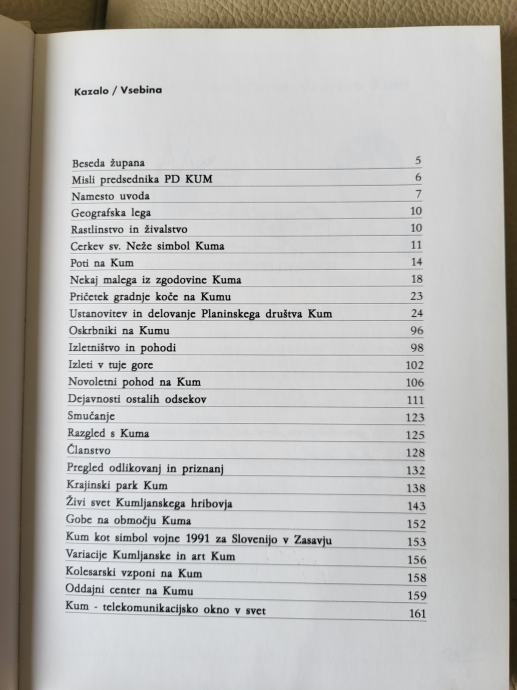 Kazalo / Vsebina

| | |
|---|---|
| Beseda župana | 5 |
| Misli predsednika PD KUM | 6 |
| Namesto uvoda | 7 |
| Geografska lega | 10 |
| Rastlinstvo in živalstvo | 10 |
| Cerkev sv. Neže simbol Kuma | 11 |
| Poti na Kum | 14 |
| Nekaj malega iz zgodovine Kuma | 18 |
| Pričetek gradnje koče na Kumu | 23 |
| Ustanovitev in delovanje Planinskega društva Kum | 24 |
| Oskrbniki na Kumu | 96 |
| Izletništvo in pohodi | 98 |
| Izleti v tuje gore | 102 |
| Novoletni pohod na Kum | 106 |
| Dejavnosti ostalih odsekov | 111 |
| Smučanje | 123 |
| Razgled s Kuma | 125 |
| Članstvo | 128 |
| Pregled odlikovanj in priznanj | 132 |
| Krajinski park Kum | 138 |
| Živi svet Kumljanskega hribovja | 143 |
| Gobe na območju Kuma | 152 |
| Kum kot simbol vojne 1991 za Slovenijo v Zasavju | 153 |
| Variacije Kumljanske in art Kum | 156 |
| Kolesarski vzponi na Kum | 158 |
| Oddajni center na Kumu | 159 |
| Kum - telekomunikacijsko okno v svet | 161 |